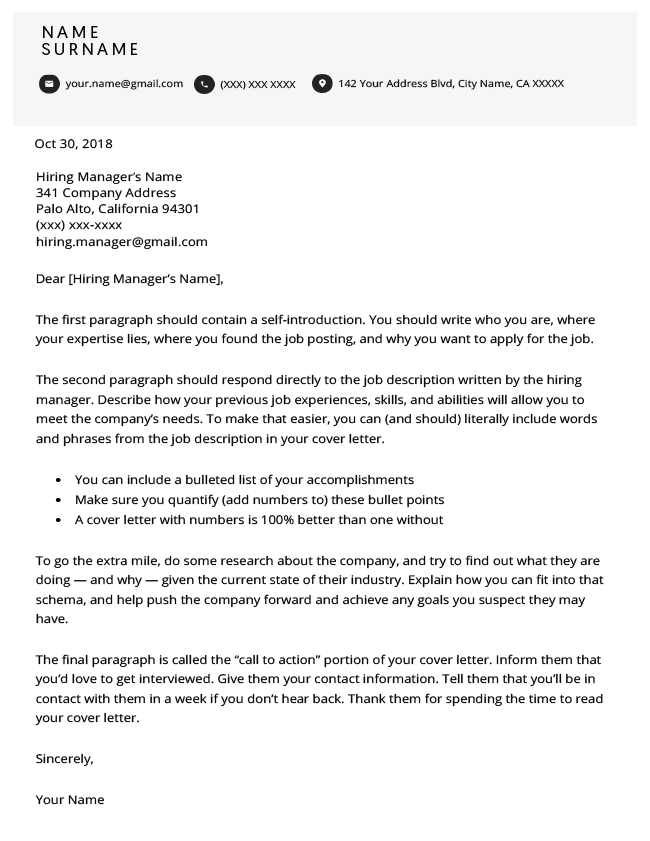 NAME
SURNAME

your.name@gmail.com (XXX) XXX XXXX 142 Your Address Blvd, City Name, CA XXXXX

Oct 30, 2018

Hiring Manager's Name
341 Company Address
Palo Alto, California 94301
(xxx) xxx-xxxx
hiring.manager@gmail.com

Dear [Hiring Manager's Name],

The first paragraph should contain a self-introduction. You should write who you are, where your expertise lies, where you found the job posting, and why you want to apply for the job.

The second paragraph should respond directly to the job description written by the hiring manager. Describe how your previous job experiences, skills, and abilities will allow you to meet the company's needs. To make that easier, you can (and should) literally include words and phrases from the job description in your cover letter.

- You can include a bulleted list of your accomplishments
- Make sure you quantify (add numbers to) these bullet points
- A cover letter with numbers is 100% better than one without

To go the extra mile, do some research about the company, and try to find out what they are doing — and why — given the current state of their industry. Explain how you can fit into that schema, and help push the company forward and achieve any goals you suspect they may have.

The final paragraph is called the "call to action" portion of your cover letter. Inform them that you'd love to get interviewed. Give them your contact information. Tell them that you'll be in contact with them in a week if you don't hear back. Thank them for spending the time to read your cover letter.

Sincerely,

Your Name